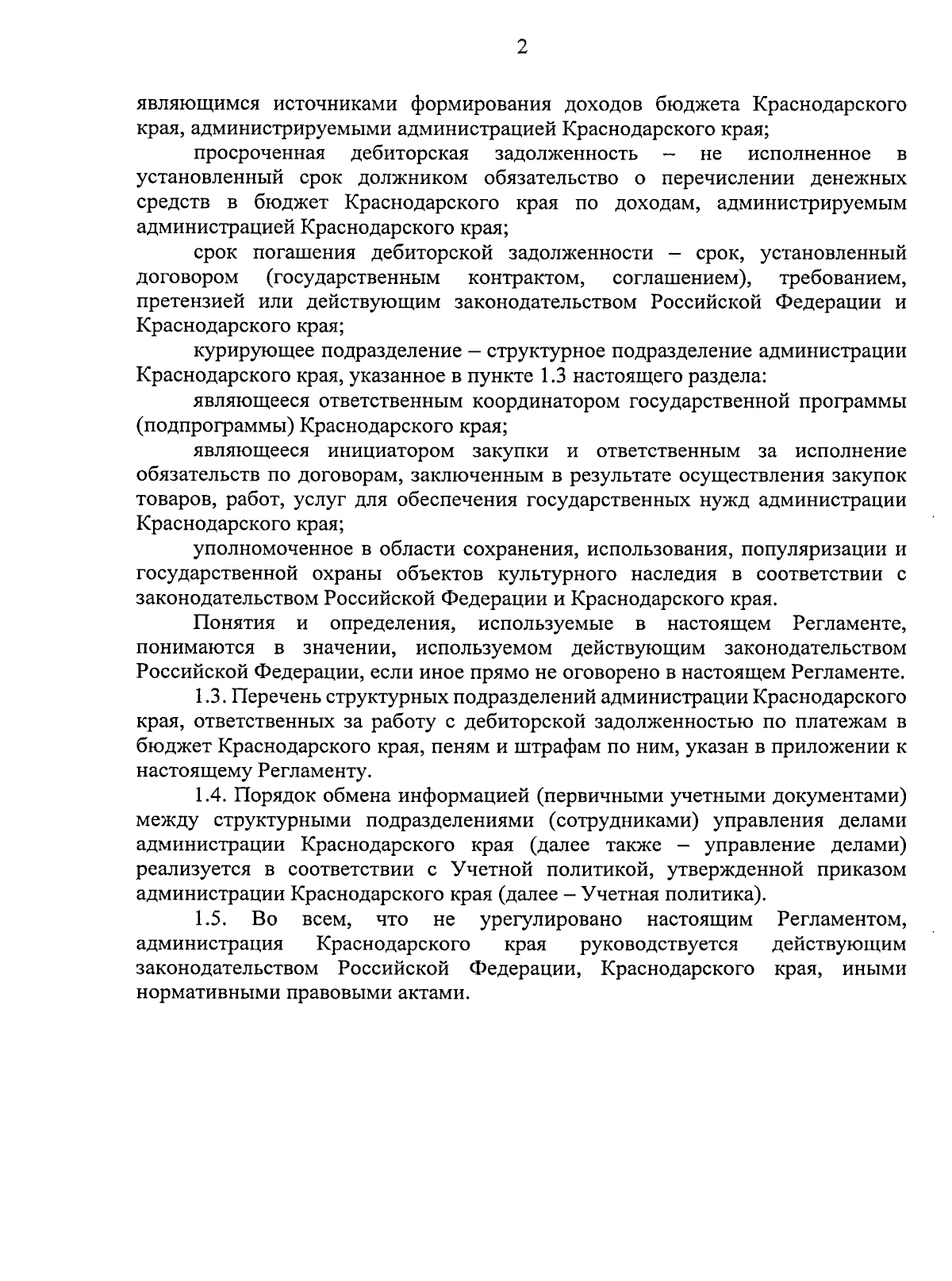 2

являющимся источниками формирования доходов бюджета Краснодарского края, администрируемыми администрацией Краснодарского края;

просроченная дебиторская задолженность – не исполненное в установленный срок должником обязательство о перечислении денежных средств в бюджет Краснодарского края по доходам, администрируемым администрацией Краснодарского края;

срок погашения дебиторской задолженности – срок, установленный договором (государственным контрактом, соглашением), требованием, претензией или действующим законодательством Российской Федерации и Краснодарского края;

курирующее подразделение – структурное подразделение администрации Краснодарского края, указанное в пункте 1.3 настоящего раздела:

являющееся ответственным координатором государственной программы (подпрограммы) Краснодарского края;

являющееся инициатором закупки и ответственным за исполнение обязательств по договорам, заключенным в результате осуществления закупок товаров, работ, услуг для обеспечения государственных нужд администрации Краснодарского края;

уполномоченное в области сохранения, использования, популяризации и государственной охраны объектов культурного наследия в соответствии с законодательством Российской Федерации и Краснодарского края.

Понятия и определения, используемые в настоящем Регламенте, понимаются в значении, используемом действующим законодательством Российской Федерации, если иное прямо не оговорено в настоящем Регламенте.

1.3. Перечень структурных подразделений администрации Краснодарского края, ответственных за работу с дебиторской задолженностью по платежам в бюджет Краснодарского края, пеням и штрафам по ним, указан в приложении к настоящему Регламенту.

1.4. Порядок обмена информацией (первичными учетными документами) между структурными подразделениями (сотрудниками) управления делами администрации Краснодарского края (далее также – управление делами) реализуется в соответствии с Учетной политикой, утвержденной приказом администрации Краснодарского края (далее – Учетная политика).

1.5. Во всем, что не урегулировано настоящим Регламентом, администрация Краснодарского края руководствуется действующим законодательством Российской Федерации, Краснодарского края, иными нормативными правовыми актами.